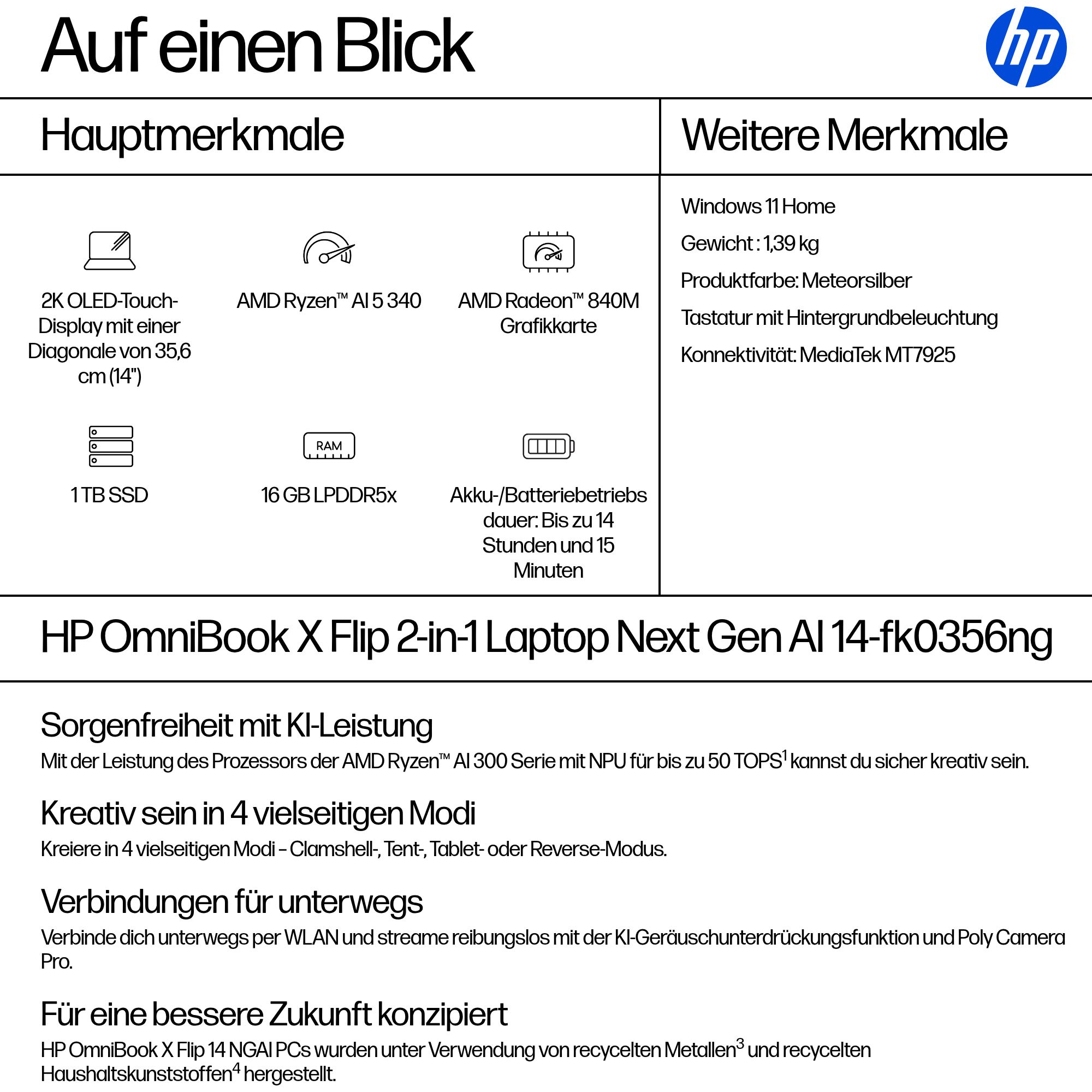 Auf einen Blick

hp

Hauptmerkmale

2K OLED-Touch-Display mit einer Diagonale von 35,6 cm (14")

AMD Ryzen™ AI 5 340

AMD Radeon™ 840M Grafikkarte

1 TB SSD

RAM

16 GB LPDDR5x

Akku-/Batteriebetriebsdauer: Bis zu 14 Stunden und 15 Minuten

Weitere Merkmale

Windows 11 Home

Gewicht : 1,39 kg

Produktfarbe: Meteorsilber

Tastatur mit Hintergrundbeleuchtung

Konnektivität: MediaTek MT7925

HP OmniBook X Flip 2-in-1 Laptop Next Gen AI 14-fk0356ng

Sorgenfreiheit mit KI-Leistung

Mit der Leistung des Prozessors der AMD Ryzen™ AI 300 Serie mit NPU für bis zu 50 TOPS$^1$ kannst du sicher kreativ sein.

Kreativ sein in 4 vielseitigen Modi

Kreiere in 4 vielseitigen Modi – Clamshell-, Tent-, Tablet- oder Reverse-Modus.

Verbindungen für unterwegs

Verbinde dich unterwegs per WLAN und streame reibungslos mit der KI-Geräuschunterdrückungsfunktion und Poly Camera Pro.

Für eine bessere Zukunft konzipiert

HP OmniBook X Flip 14 NGAI PCs wurden unter Verwendung von recycelten Metallen$^3$ und recycelten Haushaltskunststoffen$^4$ hergestellt.